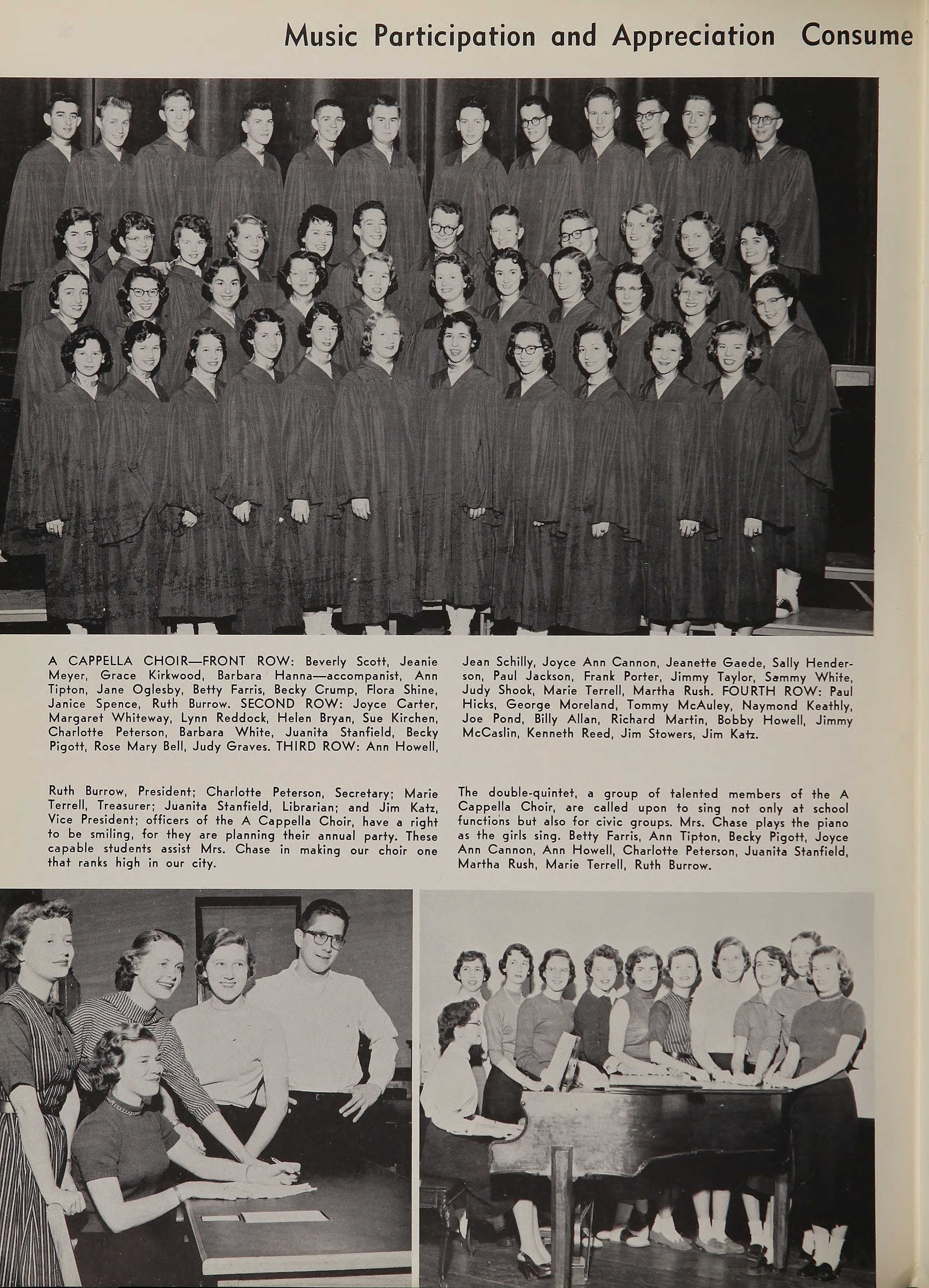 Music Participation and Appreciation Consume

A CAPPELLA CHOIR—FRONT ROW: Beverly Scott, Jeanie Meyer, Grace Kirkwood, Barbara Hanna—accompanist, Ann Tipton, Jane Oglesby, Betty Farris, Becky Crump, Flora Shine, Janice Spence, Ruth Burrow. SECOND ROW: Joyce Carter, Margaret Whiteway, Lynn Reddock, Helen Bryan, Sue Kirchen, Charlotte Peterson, Barbara White, Juanita Stanfield, Becky Pigott, Rose Mary Bell, Judy Graves. THIRD ROW: Ann Howell, Jean Schilly, Joyce Ann Cannon, Jeanette Gaede, Sally Henderson, Paul Jackson, Frank Porter, Jimmy Taylor, Sammy White, Judy Shook, Marie Terrell, Martha Rush. FOURTH ROW: Paul Hicks, George Moreland, Tommy McAuley, Naymond Keathly, Joe Pond, Billy Allan, Richard Martin, Bobby Howell, Jimmy McCaslin, Kenneth Reed, Jim Stowers, Jim Katz.

Ruth Burrow, President; Charlotte Peterson, Secretary; Marie Terrell, Treasurer; Juanita Stanfield, Librarian; and Jim Katz, Vice President; officers of the A Cappella Choir, have a right to be smiling, for they are planning their annual party. These capable students assist Mrs. Chase in making our choir one that ranks high in our city.

The double-quintet, a group of talented members of the A Cappella Choir, are called upon to sing not only at school functions but also for civic groups. Mrs. Chase plays the piano as the girls sing. Betty Farris, Ann Tipton, Becky Pigott, Joyce Ann Cannon, Ann Howell, Charlotte Peterson, Juanita Stanfield, Martha Rush, Marie Terrell, Ruth Burrow.